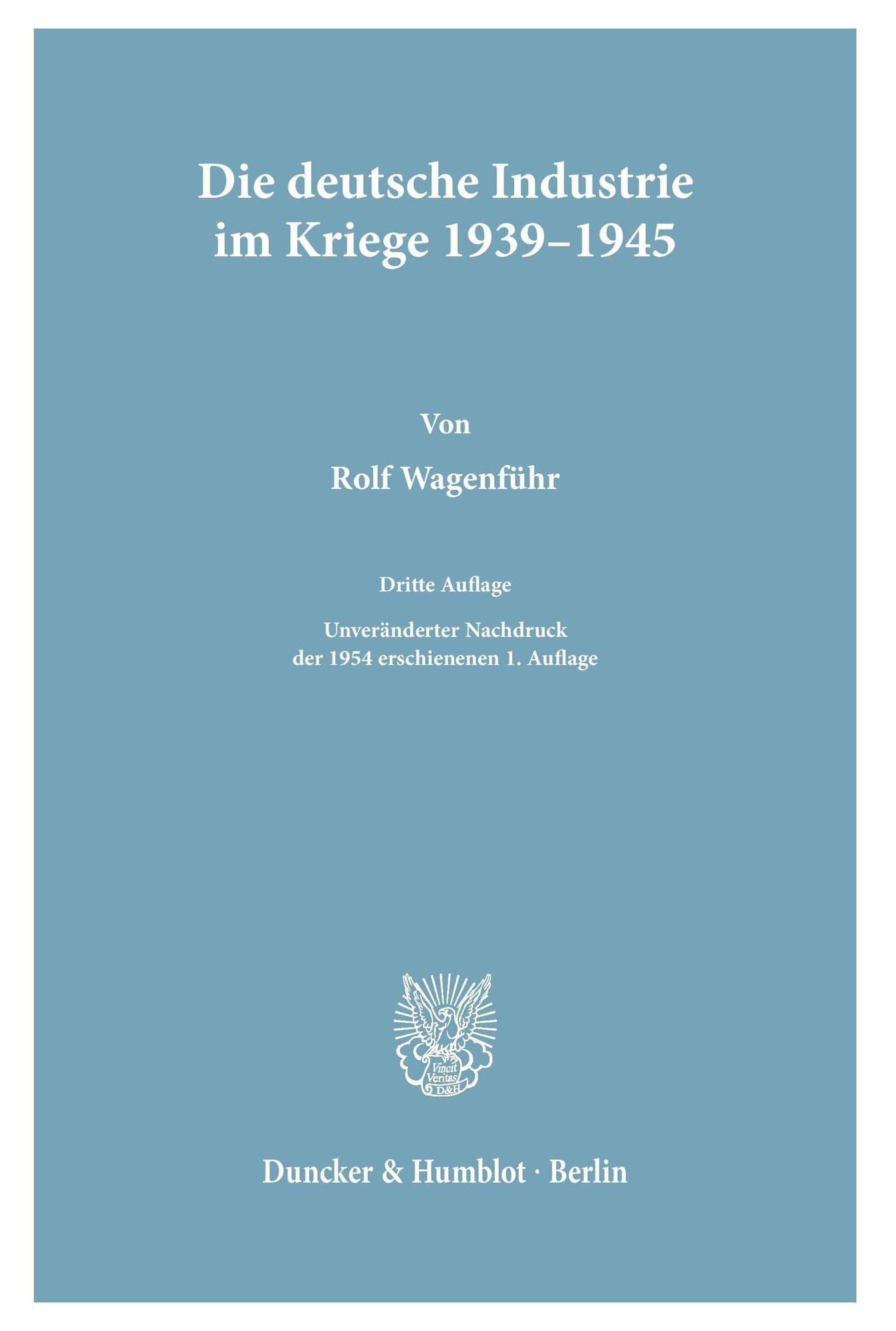 Die deutsche Industrie im Kriege 1939–1945

Von

Rolf Wagenführ

Dritte Auflage

Unveränderter Nachdruck der 1954 erschienenen 1. Auflage

Vincit Veritas D&H

Duncker & Humblot · Berlin